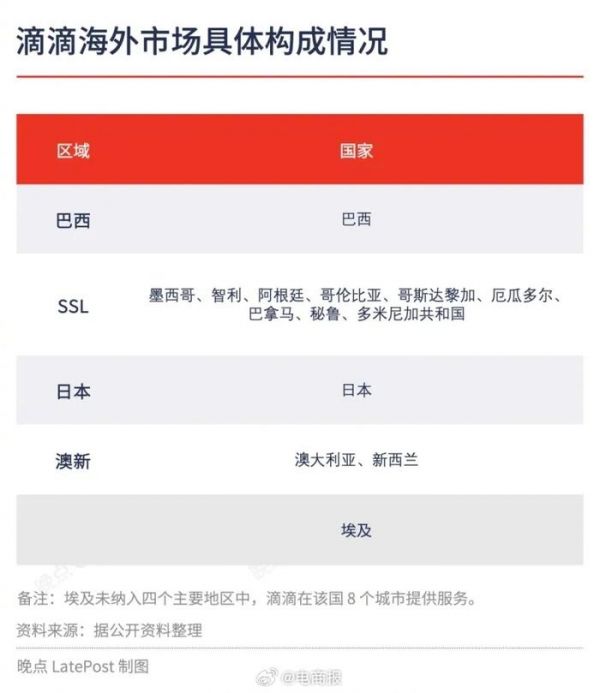 滴滴海外市场具体构成情况

| 区域 | 国家 |
|---|---|
| 巴西 | 巴西 |
| SSL | 墨西哥、智利、阿根廷、哥伦比亚、哥斯达黎加、厄瓜多尔、巴拿马、秘鲁、多米尼加共和国 |
| 日本 | 日本 |
| 澳新 | 澳大利亚、新西兰 |
| | 埃及 |

备注：埃及未纳入四个主要地区中，滴滴在该国 8 个城市提供服务。

资料来源：据公开资料整理

晚点 LatePost 制图

@电商报